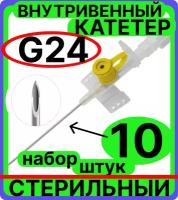 ВНУТРИВЕННЫЙ
КАТЕТЕР

G24

10

набор штук

СТЕРИЛЬНЫЙ